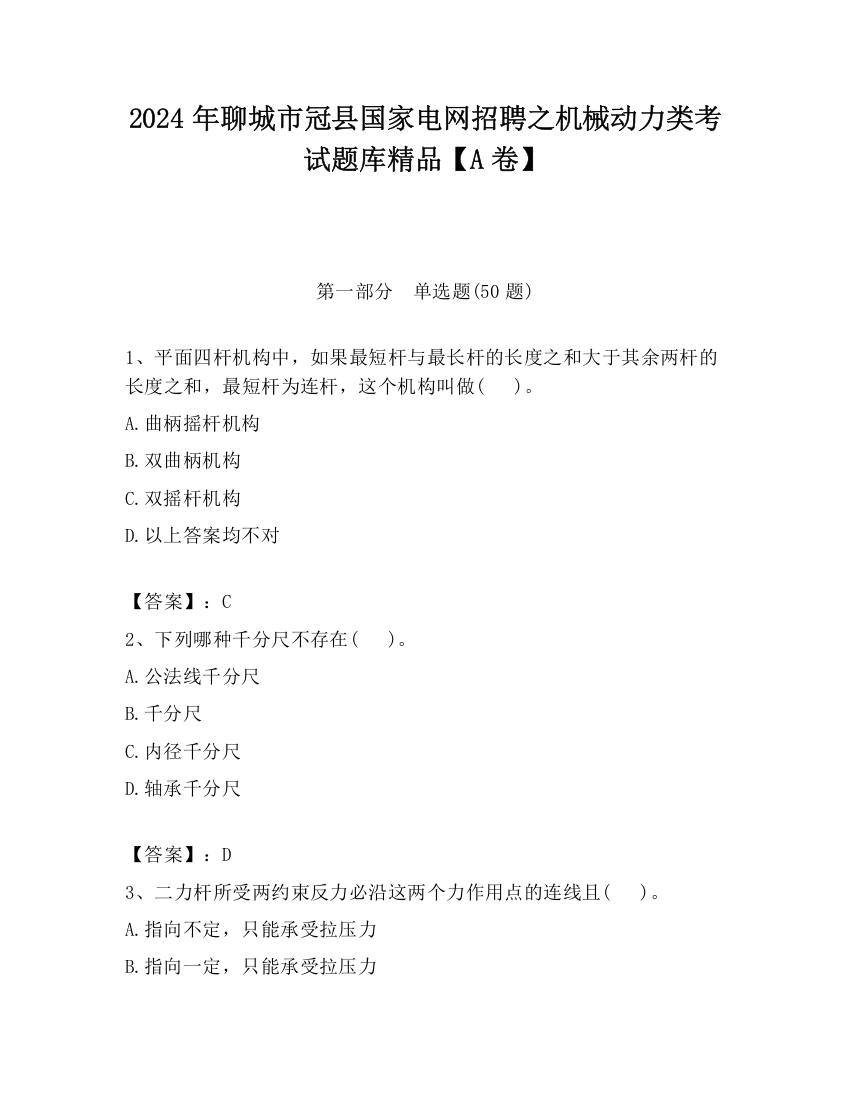 2024 年聊城市冠县国家电网招聘之机械动力类考试题库精品【A 卷】

第一部分　单选题(50 题)

1、平面四杆机构中，如果最短杆与最长杆的长度之和大于其余两杆的长度之和，最短杆为连杆，这个机构叫做(　　)。

A.曲柄摇杆机构

B.双曲柄机构

C.双摇杆机构

D.以上答案均不对

【答案】：C

2、下列哪种千分尺不存在(　　)。

A.公法线千分尺

B.千分尺

C.内径千分尺

D.轴承千分尺

【答案】：D

3、二力杆所受两约束反力必沿这两个力作用点的连线且(　　)。

A.指向不定，只能承受拉压力

B.指向一定，只能承受拉压力